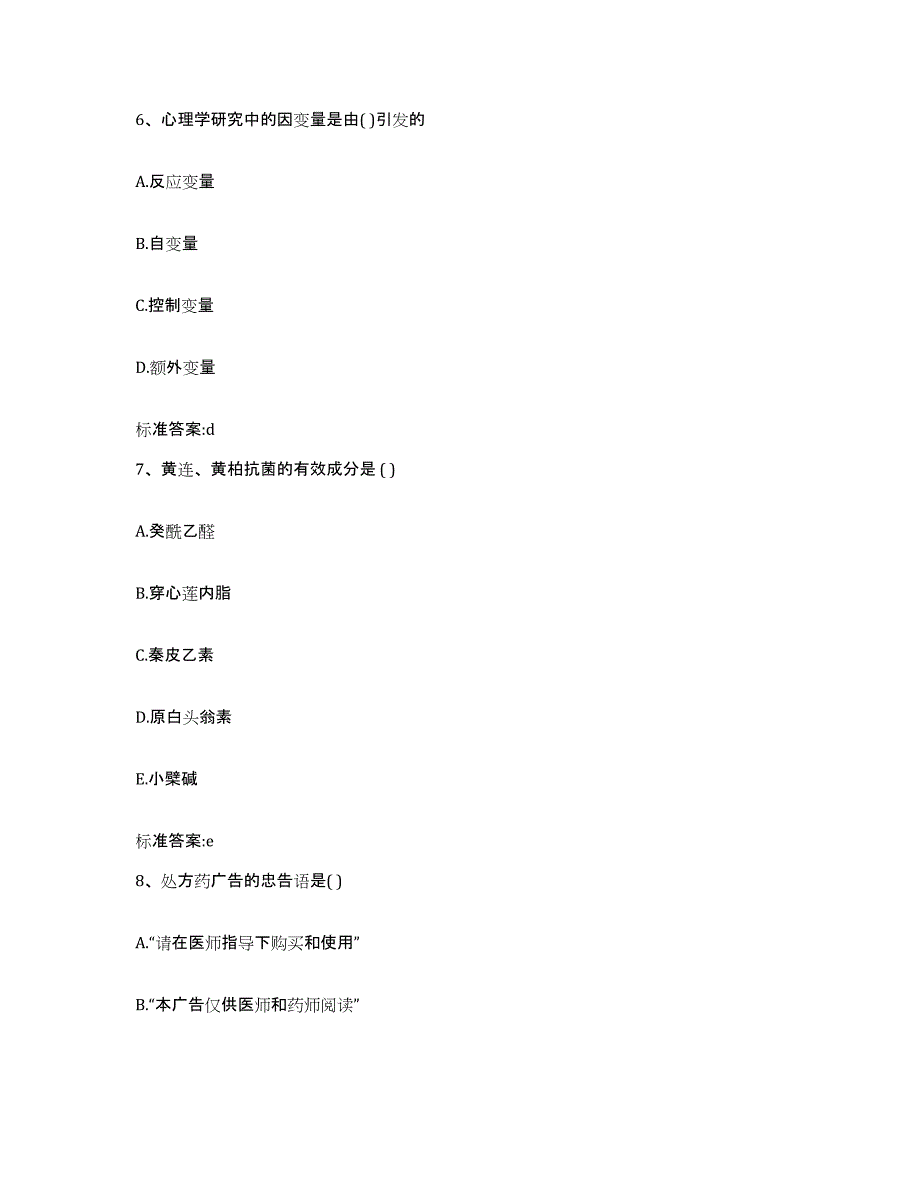 6、心理学研究中的因变量是由( )引发的

A.反应变量

B.自变量

C.控制变量

D.额外变量

标准答案:d

7、黄连、黄柏抗菌的有效成分是 ( )

A.癸酰乙醛

B.穿心莲内脂

C.秦皮乙素

D.原白头翁素

E.小檗碱

标准答案:e

8、处方药广告的忠告语是( )

A.“请在医师指导下购买和使用”

B.“本广告仅供医师和药师阅读”